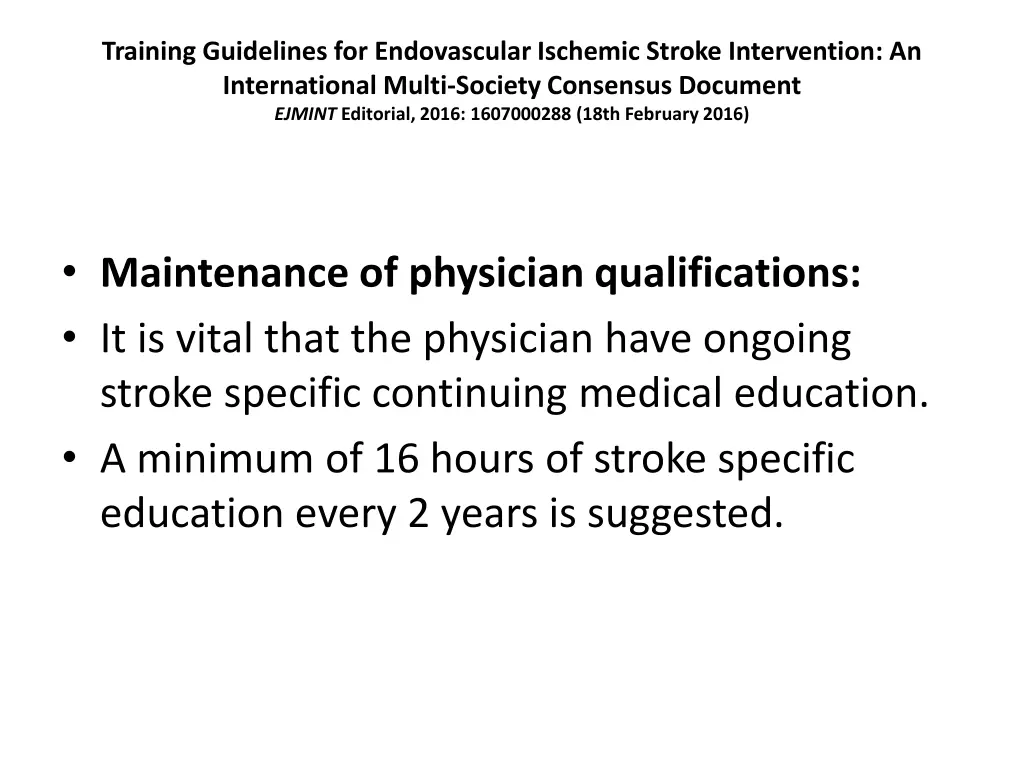 Training Guidelines for Endovascular Ischemic Stroke Intervention: An International Multi-Society Consensus Document
EJMINT Editorial, 2016: 1607000288 (18th February 2016)

• Maintenance of physician qualifications:
• It is vital that the physician have ongoing stroke specific continuing medical education.
• A minimum of 16 hours of stroke specific education every 2 years is suggested.